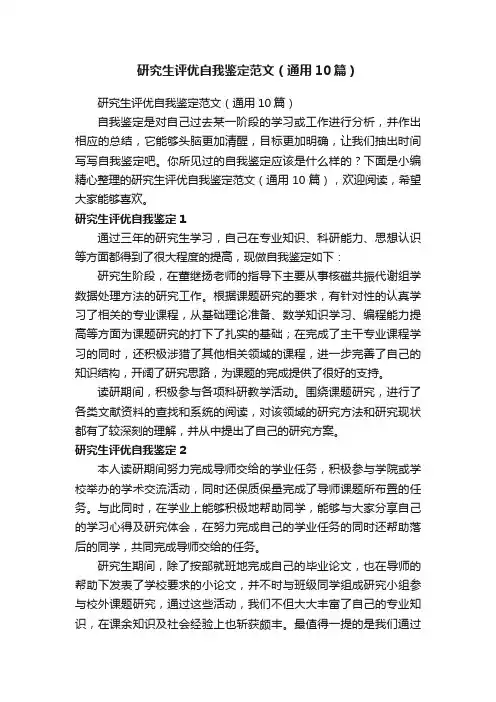 研究生评优自我鉴定范文（通用10篇）

研究生评优自我鉴定范文（通用10篇）

自我鉴定是对自己过去某一阶段的学习或工作进行分析，并作出相应的总结，它能够头脑更加清醒，目标更加明确，让我们抽出时间写写自我鉴定吧。你所见过的自我鉴定应该是什么样的？下面是小编精心整理的研究生评优自我鉴定范文（通用10篇），欢迎阅读，希望大家能够喜欢。

研究生评优自我鉴定1

通过三年的研究生学习，自己在专业知识、科研能力、思想认识等方面都得到了很大程度的提高，现做自我鉴定如下：

研究生阶段，在董继扬老师的指导下主要从事核磁共振代谢组学数据处理方法的研究工作。根据课题研究的要求，有针对性的认真学习了相关的专业课程，从基础理论准备、数学知识学习、编程能力提高等方面为课题研究的打下了扎实的基础；在完成了主干专业课程学习的同时，还积极涉猎了其他相关领域的课程，进一步完善了自己的知识结构，开阔了研究思路，为课题的完成提供了很好的支持。

读研期间，积极参与各项科研教学活动。围绕课题研究，进行了各类文献资料的查找和系统的阅读，对该领域的研究方法和研究现状都有了较深刻的理解，并从中提出了自己的研究方案。

研究生评优自我鉴定2

本人读研期间努力完成导师交给的学业任务，积极参与学院或学校举办的学术交流活动，同时还保质保量完成了导师课题所布置的任务。与此同时，在学业上能够积极地帮助同学，能够与大家分享自己的学习心得及研究体会，在努力完成自己的学业任务的同时还帮助落后的同学，共同完成导师交给的任务。

研究生期间，除了按部就班地完成自己的毕业论文，也在导师的帮助下发表了学校要求的小论文，并不时与班级同学组成研究小组参与校外课题研究，通过这些活动，我们不但大大丰富了自己的专业知识，在课余知识及社会经验上也斩获颇丰。最值得一提的是我们通过